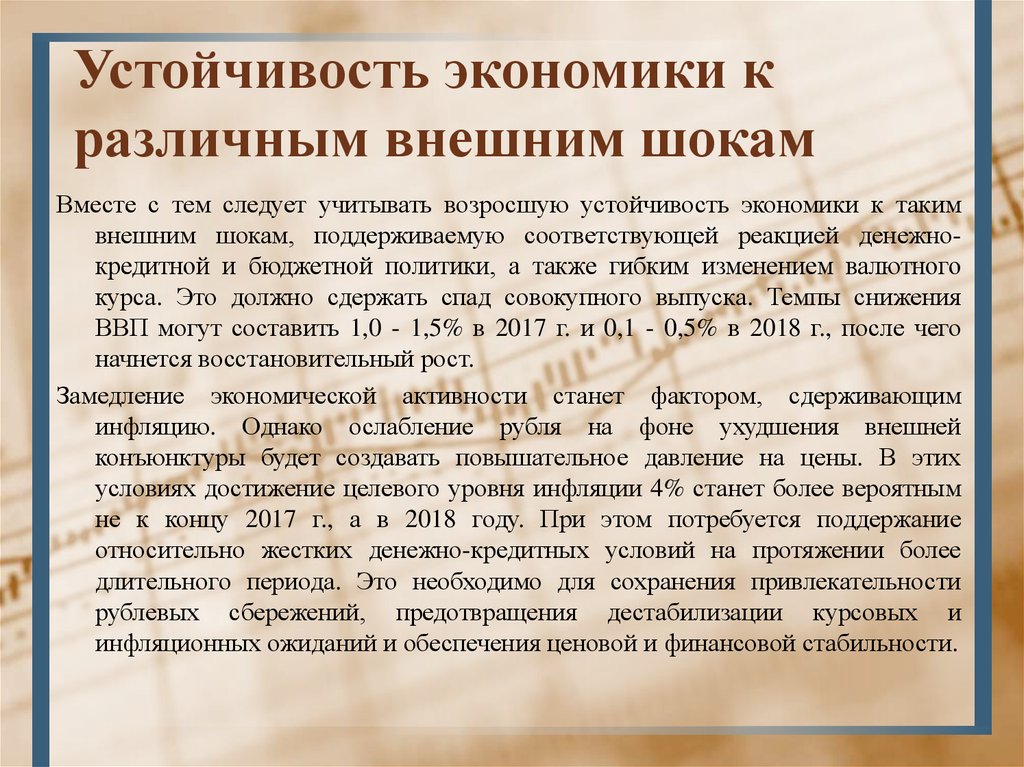 Устойчивость экономики к различным внешним шокам

Вместе с тем следует учитывать возросшую устойчивость экономики к таким внешним шокам, поддерживаемую соответствующей реакцией денежно-кредитной и бюджетной политики, а также гибким изменением валютного курса. Это должно сдержать спад совокупного выпуска. Темпы снижения ВВП могут составить 1,0 - 1,5% в 2017 г. и 0,1 - 0,5% в 2018 г., после чего начнется восстановительный рост.

Замедление экономической активности станет фактором, сдерживающим инфляцию. Однако ослабление рубля на фоне ухудшения внешней конъюнктуры будет создавать повышательное давление на цены. В этих условиях достижение целевого уровня инфляции 4% станет более вероятным не к концу 2017 г., а в 2018 году. При этом потребуется поддержание относительно жестких денежно-кредитных условий на протяжении более длительного периода. Это необходимо для сохранения привлекательности рублевых сбережений, предотвращения дестабилизации курсовых и инфляционных ожиданий и обеспечения ценовой и финансовой стабильности.